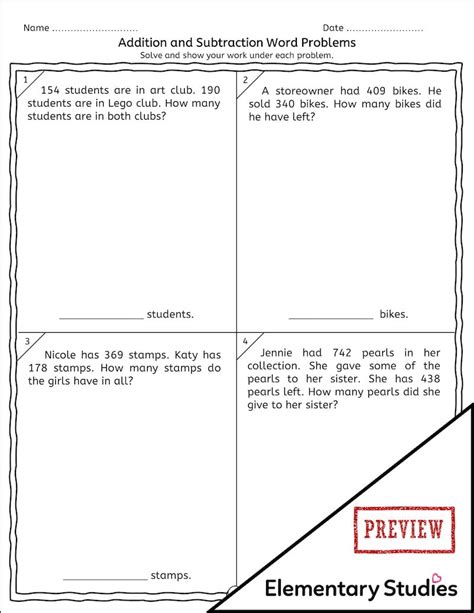 Name ____ Date ____

Addition and Subtraction Word Problems

Solve and show your work under each problem.

1

154 students are in art club. 190 students are in Lego club. How many students are in both clubs?

____ students.

2

A storeowner had 409 bikes. He sold 340 bikes. How many bikes did he have left?

____ bikes.

3

Nicole has 369 stamps. Katy has 178 stamps. How many stamps do the girls have in all?

____ stamps.

4

Jennie had 742 pearls in her collection. She gave some of the pearls to her sister. She has 438 pearls left. How many pearls did she give to her sister?

PREVIEW

Elementary Studies